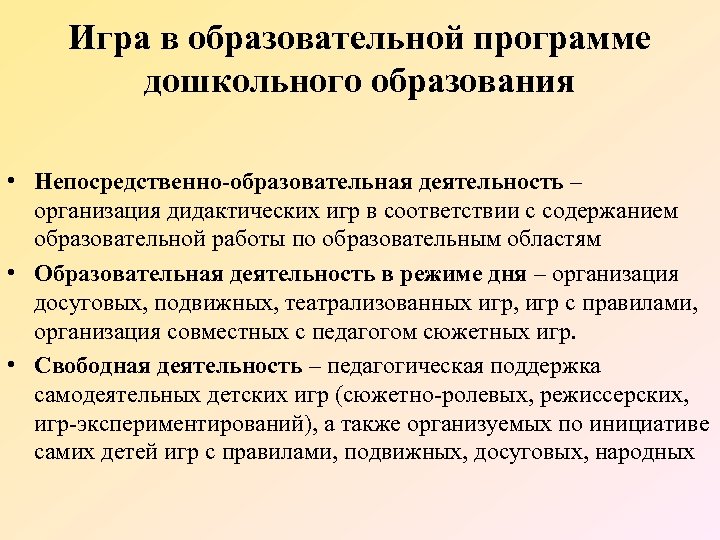 Игра в образовательной программе дошкольного образования

• Непосредственно-образовательная деятельность – организация дидактических игр в соответствии с содержанием образовательной работы по образовательным областям
• Образовательная деятельность в режиме дня – организация досуговых, подвижных, театрализованных игр, игр с правилами, организация совместных с педагогом сюжетных игр.
• Свободная деятельность – педагогическая поддержка самодеятельных детских игр (сюжетно-ролевых, режиссерских, игр-экспериментирований), а также организуемых по инициативе самих детей игр с правилами, подвижных, досуговых, народных